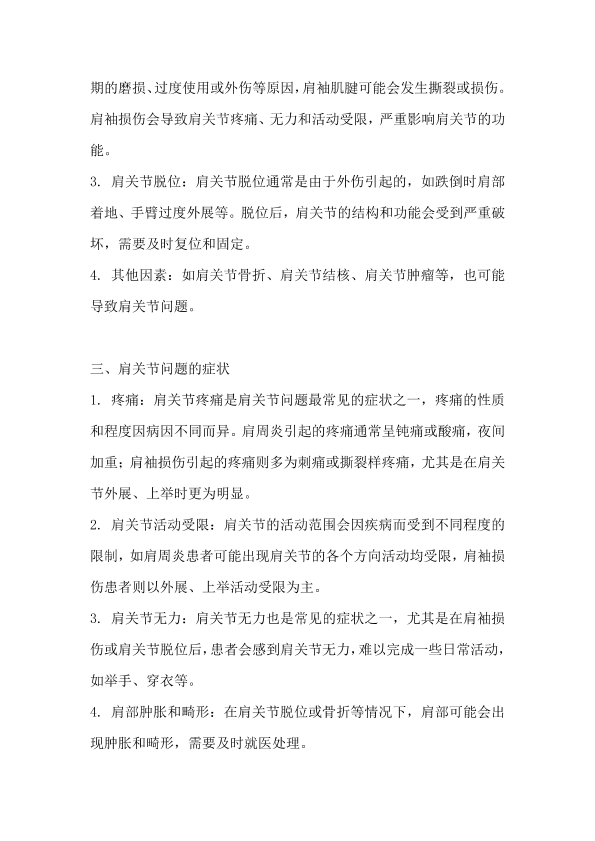 期的磨损、过度使用或外伤等原因，肩袖肌腱可能会发生撕裂或损伤。肩袖损伤会导致肩关节疼痛、无力和活动受限，严重影响肩关节的功能。

3. 肩关节脱位：肩关节脱位通常是由于外伤引起的，如跌倒时肩部着地、手臂过度外展等。脱位后，肩关节的结构和功能会受到严重破坏，需要及时复位和固定。

4. 其他因素：如肩关节骨折、肩关节结核、肩关节肿瘤等，也可能导致肩关节问题。

三、肩关节问题的症状

1. 疼痛：肩关节疼痛是肩关节问题最常见的症状之一，疼痛的性质和程度因病因不同而异。肩周炎引起的疼痛通常呈钝痛或酸痛，夜间加重；肩袖损伤引起的疼痛则多为刺痛或撕裂样疼痛，尤其是在肩关节外展、上举时更为明显。

2. 肩关节活动受限：肩关节的活动范围会因疾病而受到不同程度的限制，如肩周炎患者可能出现肩关节的各个方向活动均受限，肩袖损伤患者则以外展、上举活动受限为主。

3. 肩关节无力：肩关节无力也是常见的症状之一，尤其是在肩袖损伤或肩关节脱位后，患者会感到肩关节无力，难以完成一些日常活动，如举手、穿衣等。

4. 肩部肿胀和畸形：在肩关节脱位或骨折等情况下，肩部可能会出现肿胀和畸形，需要及时就医处理。